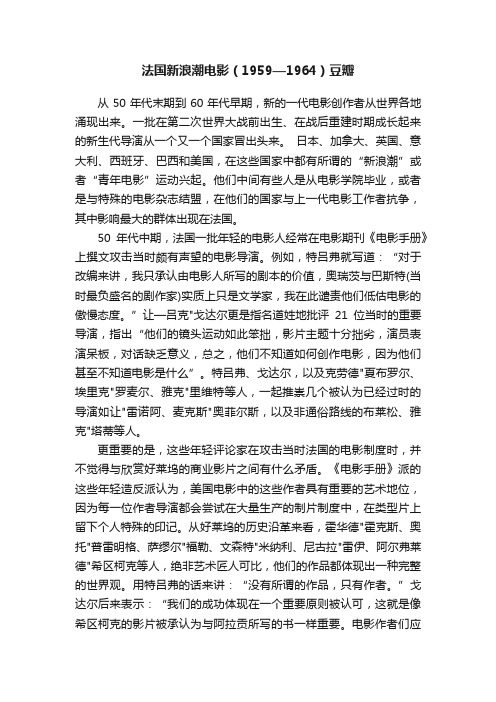 法国新浪潮电影（1959—1964）豆瓣

从 50 年代末期到 60 年代早期，新的一代电影创作者从世界各地涌现出来。一批在第二次世界大战前出生、在战后重建时期成长起来的新生代导演从一个又一个国家冒出头来。 日本、加拿大、英国、意大利、西班牙、巴西和美国，在这些国家中都有所谓的“新浪潮”或者“青年电影”运动兴起。他们中间有些人是从电影学院毕业，或者是与特殊的电影杂志结盟，在他们的国家与上一代电影工作者抗争，其中影响最大的群体出现在法国。

50 年代中期，法国一批年轻的电影人经常在电影期刊《电影手册》上撰文攻击当时颇有声望的电影导演。例如，特吕弗就写道：“对于改编来讲，我只承认由电影人所写的剧本的价值，奥瑞茨与巴斯特(当时最负盛名的剧作家)实质上只是文学家，我在此谴责他们低估电影的傲慢态度。”让—吕克"戈达尔更是指名道姓地批评 21 位当时的重要导演，指出“他们的镜头运动如此笨拙，影片主题十分拙劣，演员表演呆板，对话缺乏意义，总之，他们不知道如何创作电影，因为他们甚至不知道电影是什么”。特吕弗、戈达尔，以及克劳德"夏布罗尔、埃里克"罗麦尔、雅克"里维特等人，一起推崇几个被认为已经过时的导演如让"雷诺阿、麦克斯"奥菲尔斯，以及非通俗路线的布莱松、雅克"塔蒂等人。

更重要的是，这些年轻评论家在攻击当时法国的电影制度时，并不觉得与欣赏好莱坞的商业影片之间有什么矛盾。《电影手册》派的这些年轻造反派认为，美国电影中的这些作者具有重要的艺术地位，因为每一位作者导演都会尝试在大量生产的制片制度中，在类型片上留下个人特殊的印记。从好莱坞的历史沿革来看，霍华德"霍克斯、奥托"普雷明格、萨缪尔"福勒、文森特"米纳利、尼古拉"雷伊、阿尔弗莱德"希区柯克等人，绝非艺术匠人可比，他们的作品都体现出一种完整的世界观。用特吕弗的话来讲：“没有所谓的作品，只有作者。”戈达尔后来表示：“我们的成功体现在一个重要原则被认可，这就是像希区柯克的影片被承认为与阿拉贡所写的书一样重要。电影作者们应